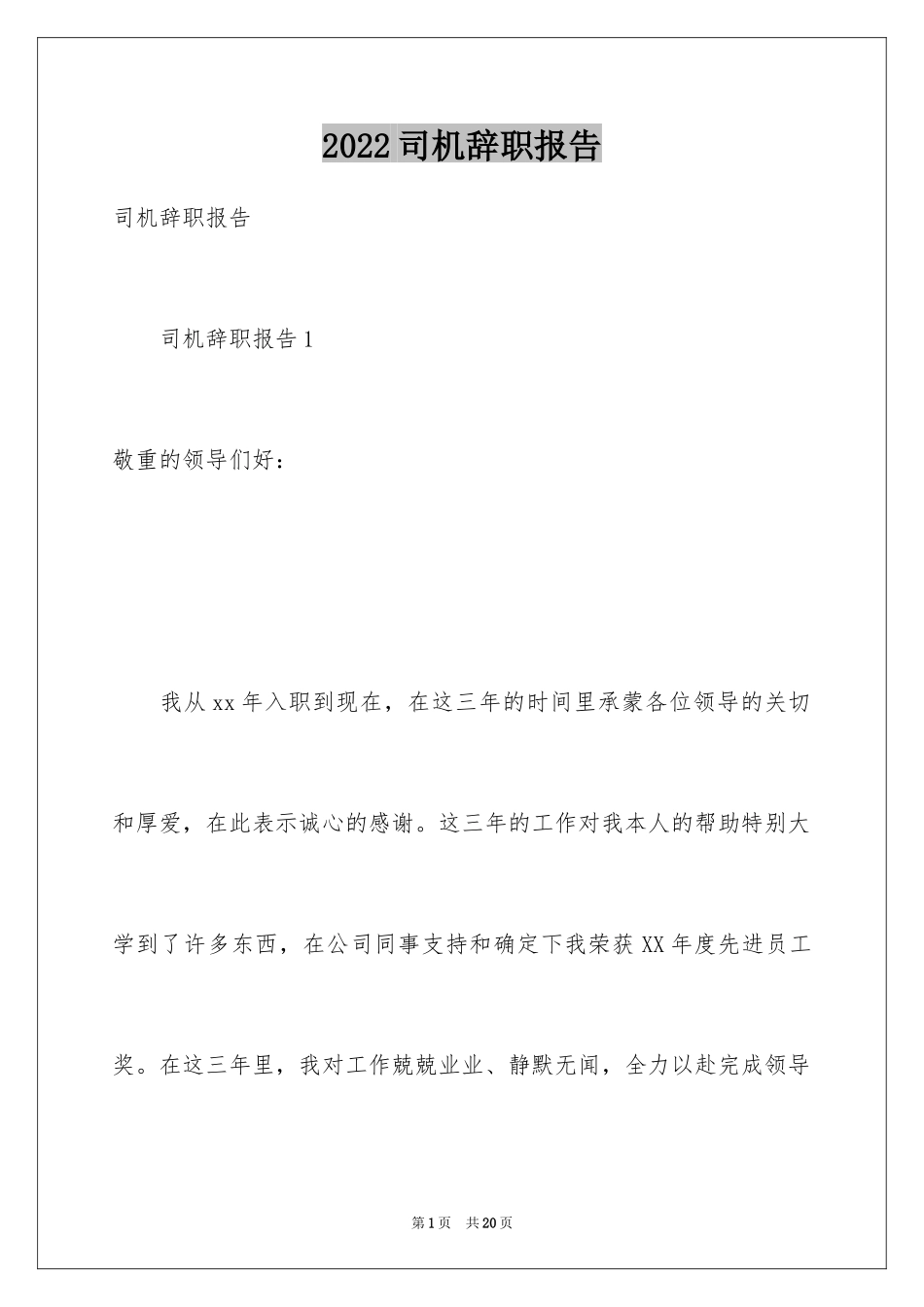 2022司机辞职报告

司机辞职报告

司机辞职报告1

敬重的领导们好：

我从xx年入职到现在，在这三年的时间里承蒙各位领导的关切和厚爱，在此表示诚心的感谢。这三年的工作对我本人的帮助特别大学到了许多东西，在公司同事支持和确定下我荣获XX年度先进员工奖。在这三年里，我对工作兢兢业业、静默无闻，全力以赴完成领导

第1页 共20页